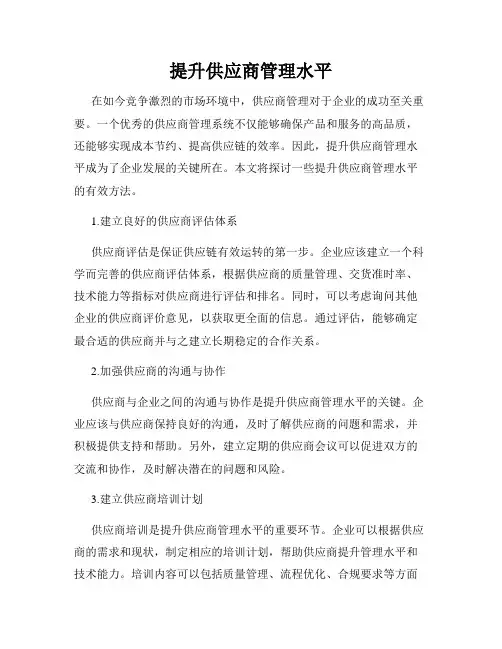 提升供应商管理水平

在如今竞争激烈的市场环境中，供应商管理对于企业的成功至关重要。一个优秀的供应商管理系统不仅能够确保产品和服务的高品质，还能够实现成本节约、提高供应链的效率。因此，提升供应商管理水平成为了企业发展的关键所在。本文将探讨一些提升供应商管理水平的有效方法。

1.建立良好的供应商评估体系

供应商评估是保证供应链有效运转的第一步。企业应该建立一个科学而完善的供应商评估体系，根据供应商的质量管理、交货准时率、技术能力等指标对供应商进行评估和排名。同时，可以考虑询问其他企业的供应商评价意见，以获取更全面的信息。通过评估，能够确定最合适的供应商并与之建立长期稳定的合作关系。

2.加强供应商的沟通与协作

供应商与企业之间的沟通与协作是提升供应商管理水平的关键。企业应该与供应商保持良好的沟通，及时了解供应商的问题和需求，并积极提供支持和帮助。另外，建立定期的供应商会议可以促进双方的交流和协作，及时解决潜在的问题和风险。

3.建立供应商培训计划

供应商培训是提升供应商管理水平的重要环节。企业可以根据供应商的需求和现状，制定相应的培训计划，帮助供应商提升管理水平和技术能力。培训内容可以包括质量管理、流程优化、合规要求等方面